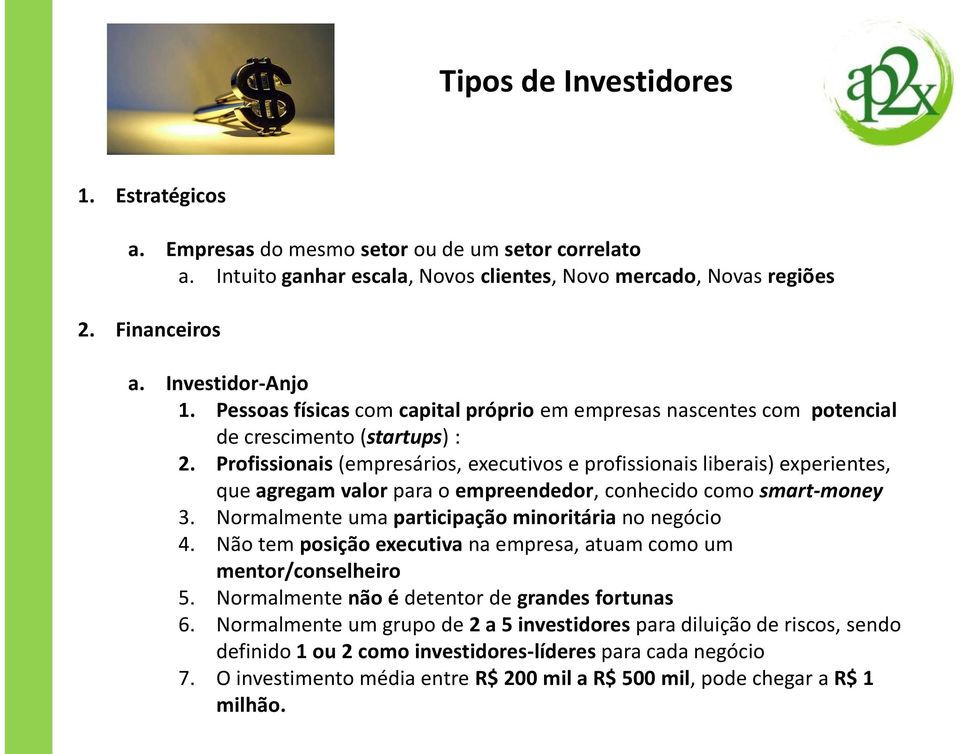 Tipos de Investidores

ap2x

1. Estratégicos

a. Empresas do mesmo setor ou de um setor correlato
a. Intuito ganhar escala, Novos clientes, Novo mercado, Novas regiões

2. Financeiros

a. Investidor-Anjo
1. Pessoas físicas com capital próprio em empresas nascentes com potencial de crescimento (startups) :
2. Profissionais (empresários, executivos e profissionais liberais) experientes, que agregam valor para o empreendedor, conhecido como smart-money
3. Normalmente uma participação minoritária no negócio
4. Não tem posição executiva na empresa, atuam como um mentor/conselheiro
5. Normalmente não é detentor de grandes fortunas
6. Normalmente um grupo de 2 a 5 investidores para diluição de riscos, sendo definido 1 ou 2 como investidores-líderes para cada negócio
7. O investimento média entre R$ 200 mil a R$ 500 mil, pode chegar a R$ 1 milhão.